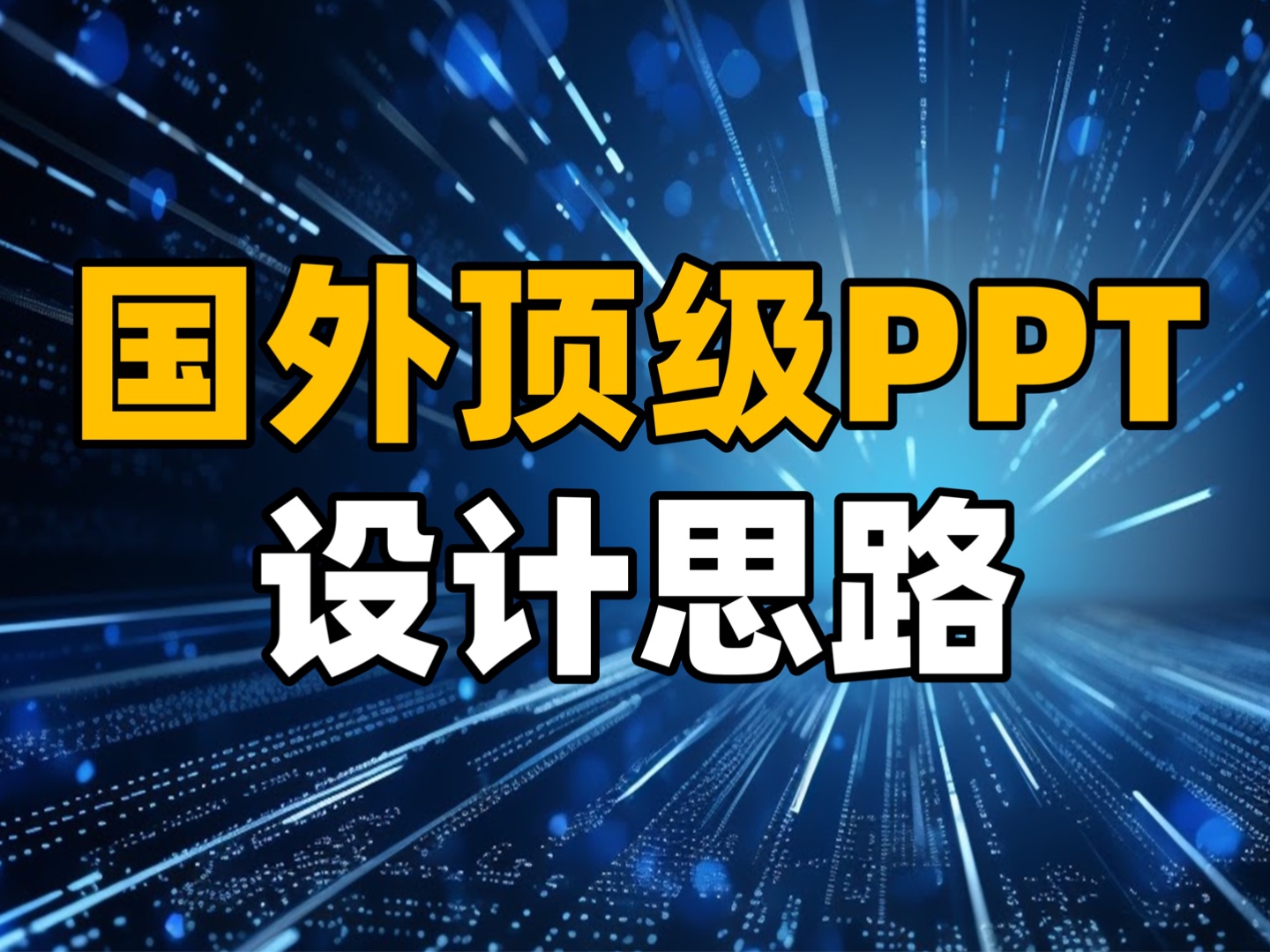 国外顶级PPT
设计思路